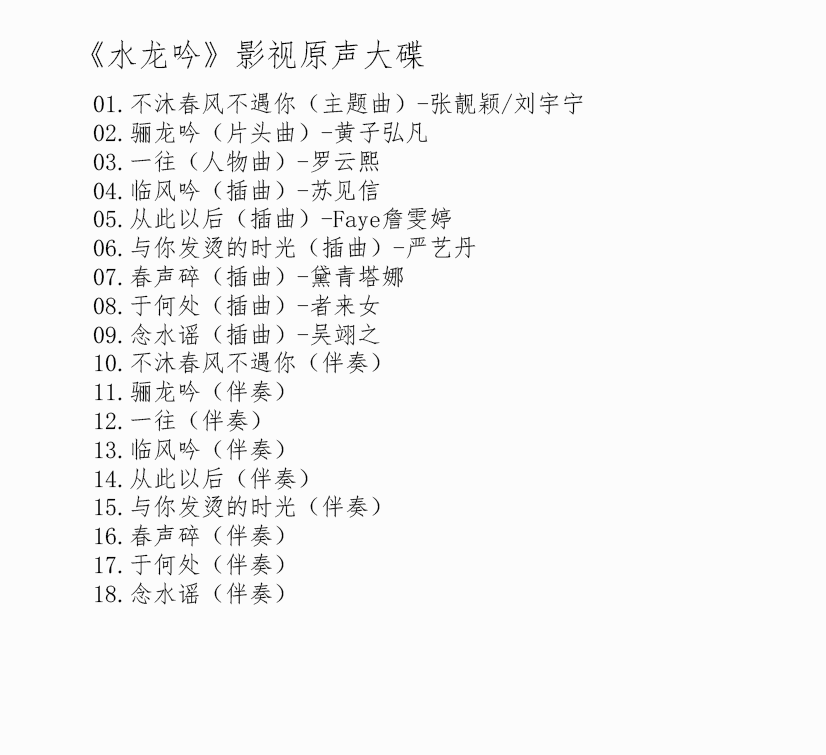 《水龙吟》影视原声大碟

01.不沐春风不遇你（主题曲）-张靓颖/刘宇宁
02.骊龙吟（片头曲）-黄子弘凡
03.一往（人物曲）-罗云熙
04.临风吟（插曲）-苏见信
05.从此以后（插曲）-Faye詹雯婷
06.与你发烫的时光（插曲）-严艺丹
07.春声碎（插曲）-黛青塔娜
08.于何处（插曲）-者来女
09.念水谣（插曲）-吴翊之
10.不沐春风不遇你（伴奏）
11.骊龙吟（伴奏）
12.一往（伴奏）
13.临风吟（伴奏）
14.从此以后（伴奏）
15.与你发烫的时光（伴奏）
16.春声碎（伴奏）
17.于何处（伴奏）
18.念水谣（伴奏）